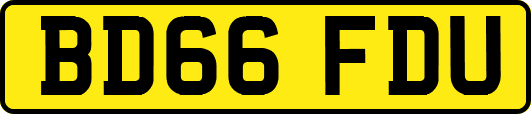 BD66 FDU